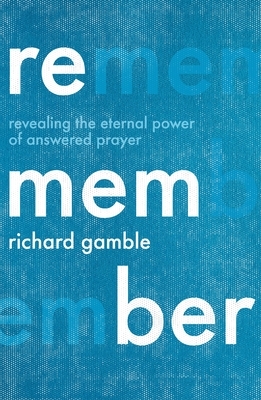 remem

revealing the eternal power of answered prayer

memb

richard gamble

ember